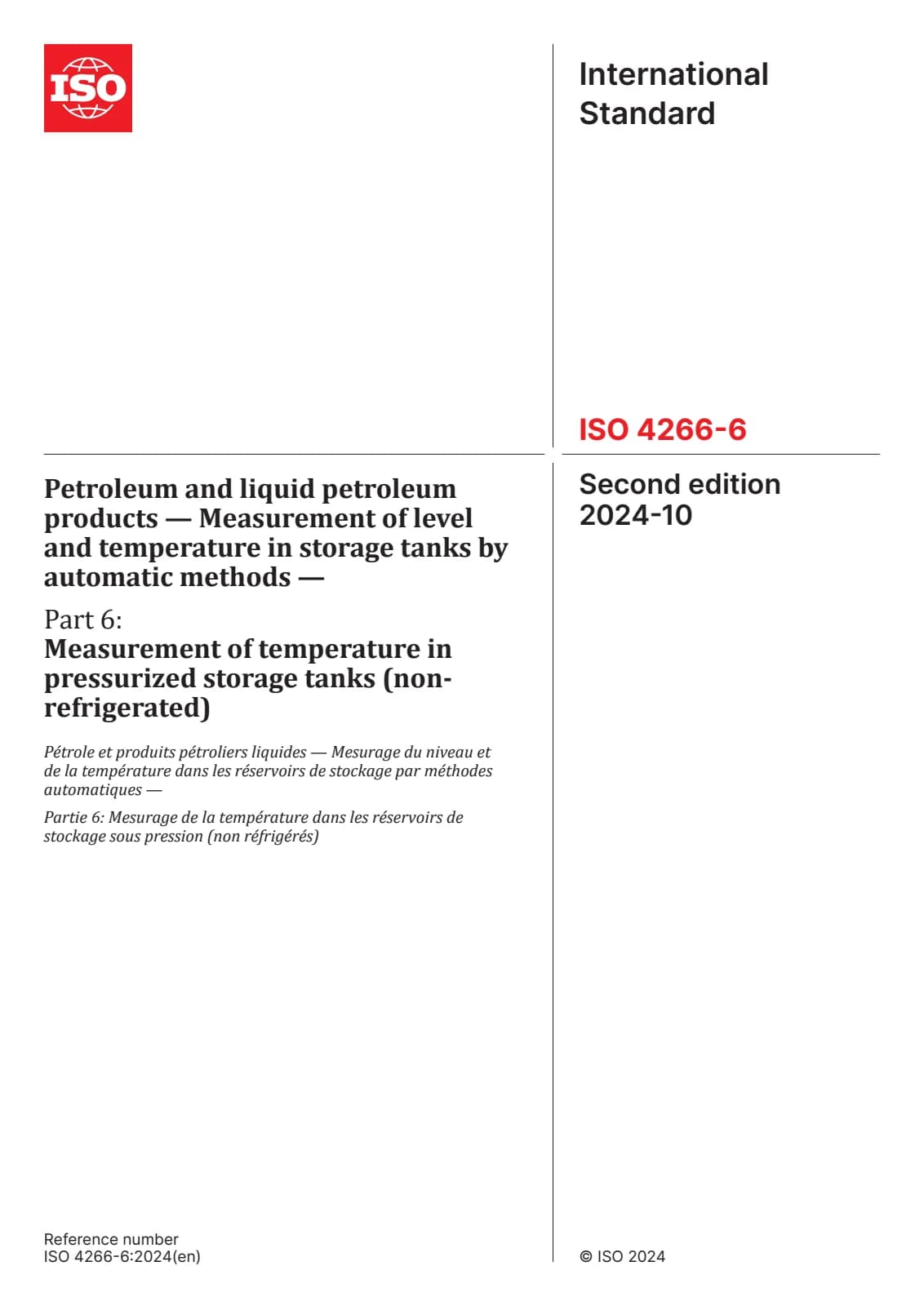 ISO

International Standard

ISO 4266-6

Second edition 2024-10

Petroleum and liquid petroleum products — Measurement of level and temperature in storage tanks by automatic methods —

Part 6:
Measurement of temperature in pressurized storage tanks (non-refrigerated)

Pétrole et produits pétroliers liquides — Mesurage du niveau et de la température dans les réservoirs de stockage par méthodes automatiques —

Partie 6: Mesurage de la température dans les réservoirs de stockage sous pression (non réfrigérés)

Reference number
ISO 4266-6:2024(en)

© ISO 2024